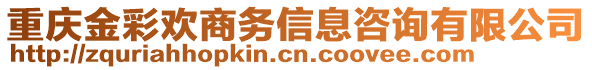 重庆金彩欢商务信息咨询有限公司
http://zquriahhopkin.cn.coovee.com